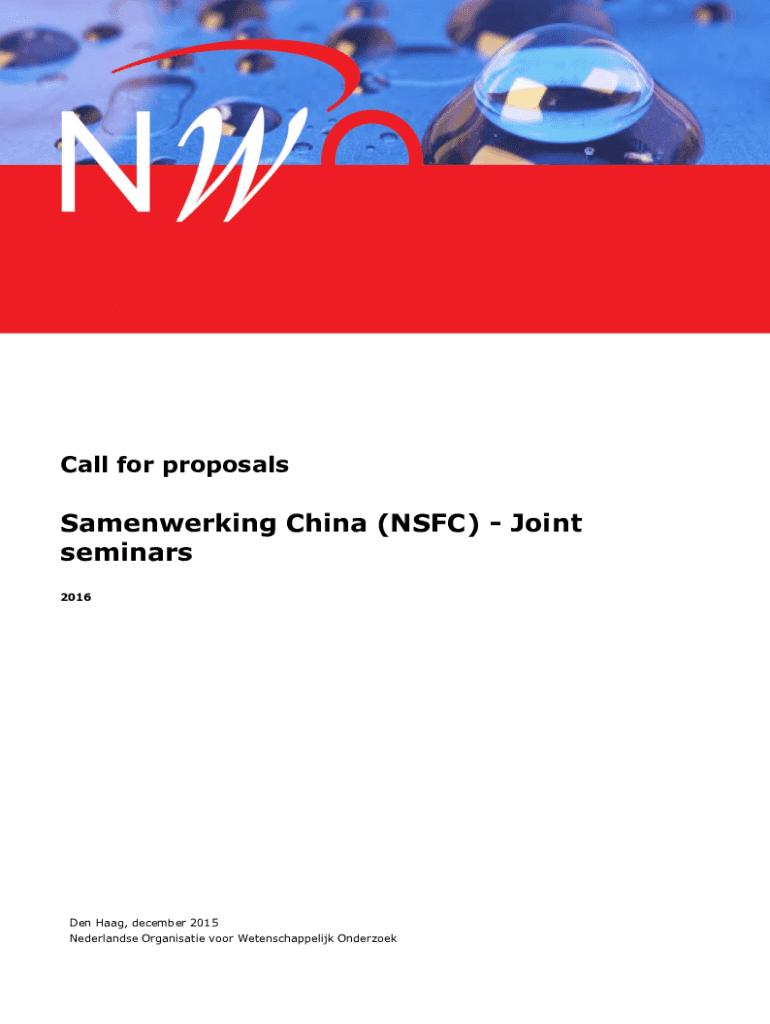 NWO

Call for proposals

Samenwerking China (NSFC) - Joint seminars

2016

Den Haag, december 2015
Nederlandse Organisatie voor Wetenschappelijk Onderzoek